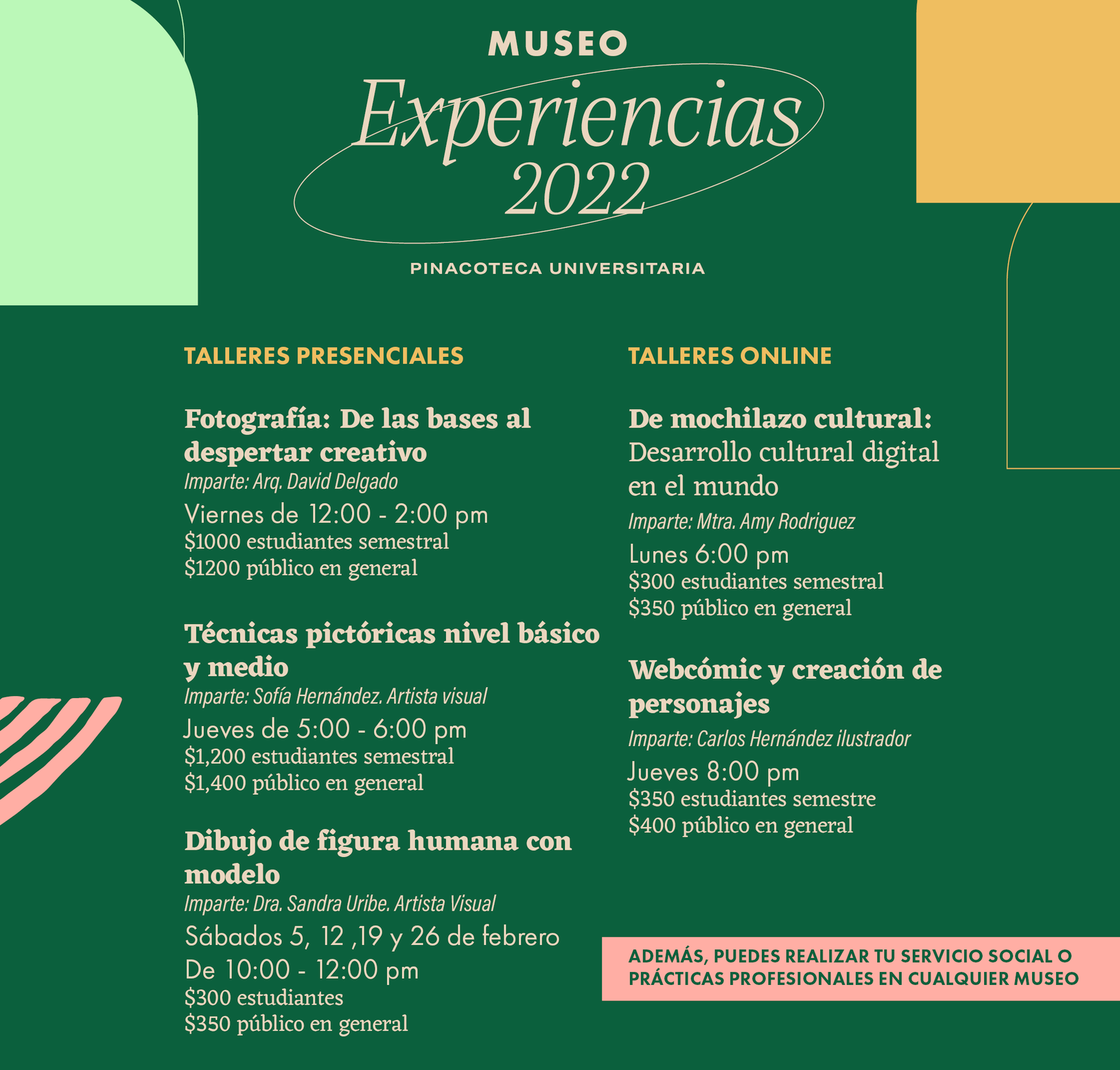 MUSEO
Experiencias
2022
PINACOTECA UNIVERSITARIA

TALLERES PRESENCIALES

Fotografía: De las bases al despertar creativo
Imparte: Arq. David Delgado
Viernes de 12:00 - 2:00 pm
\$1000 estudiantes semestral
\$1200 público en general

Técnicas pictóricas nivel básico y medio
Imparte: Sofía Hernández. Artista visual
Jueves de 5:00 - 6:00 pm
\$1,200 estudiantes semestral
\$1,400 público en general

Dibujo de figura humana con modelo
Imparte: Dra. Sandra Uribe. Artista Visual
Sábados 5, 12 ,19 y 26 de febrero
De 10:00 - 12:00 pm
\$300 estudiantes
\$350 público en general

TALLERES ONLINE

De mochilazo cultural: Desarrollo cultural digital en el mundo
Imparte: Mtra. Amy Rodriguez
Lunes 6:00 pm
\$300 estudiantes semestral
\$350 público en general

Webcómic y creación de personajes
Imparte: Carlos Hernández ilustrador
Jueves 8:00 pm
\$350 estudiantes semestre
\$400 público en general

ADEMÁS, PUEDES REALIZAR TU SERVICIO SOCIAL O PRÁCTICAS PROFESIONALES EN CUALQUIER MUSEO